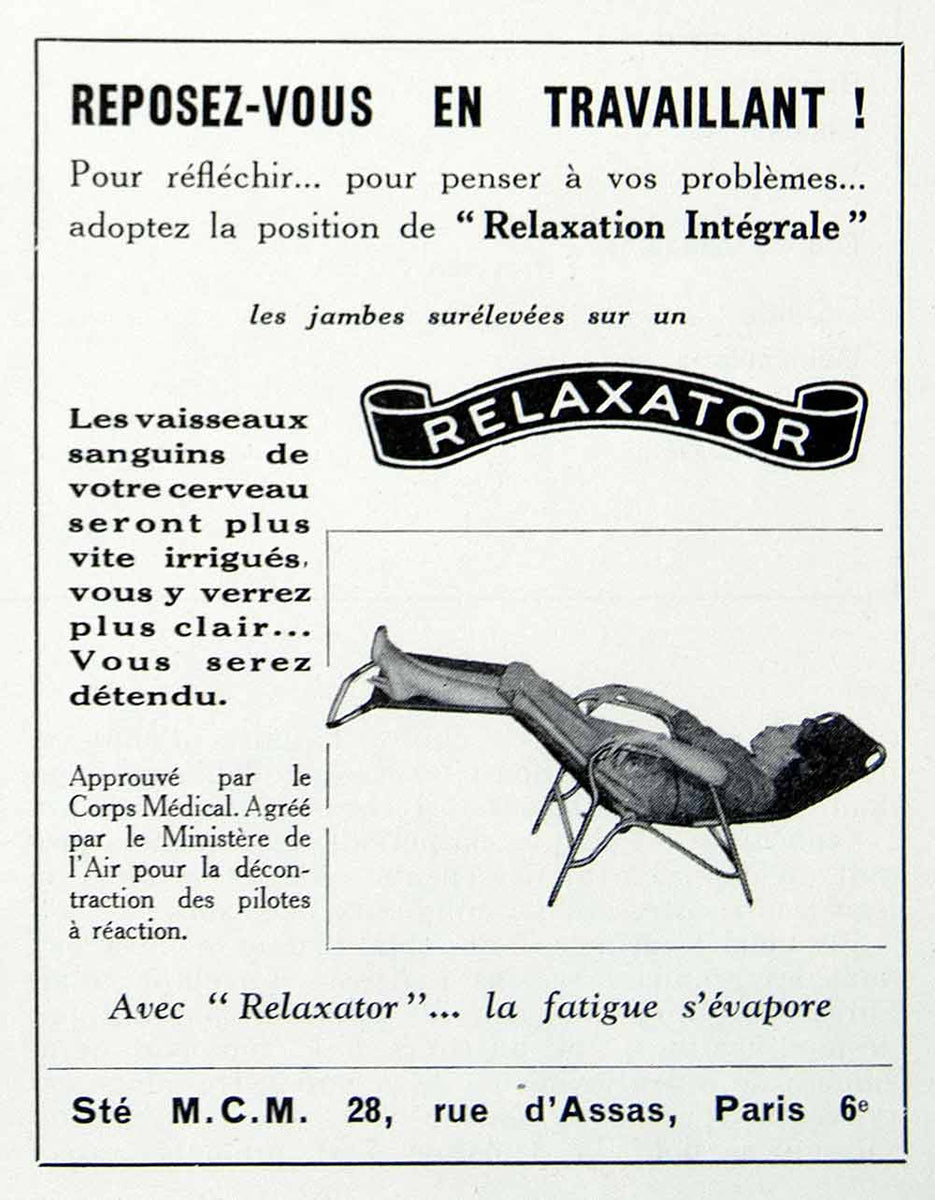 REPOSEZ-VOUS EN TRAVAILLANT !

Pour réfléchir... pour penser à vos problèmes... adoptez la position de "Relaxation Intégrale"

les jambes surélevées sur un

RELAXATOR

Les vaisseaux sanguins de votre cerveau seront plus vite irrigués, vous y verrez plus clair... Vous serez détendu.

Approuvé par le Corps Médical. Agréé par le Ministère de l'Air pour la décontraction des pilotes à réaction.

Avec "Relaxator"... la fatigue s'évapore

Sté M.C.M. 28, rue d'Assas, Paris 6e